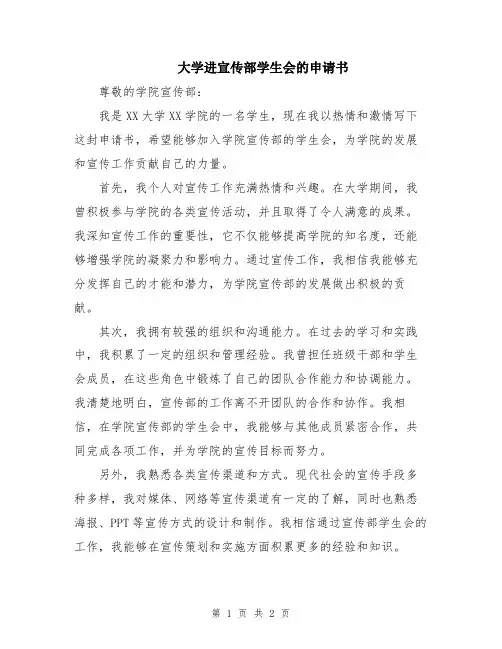 大学进宣传部学生会的申请书

尊敬的学院宣传部：

我是XX大学XX学院的一名学生，现在我以热情和激情写下这封申请书，希望能够加入学院宣传部的学生会，为学院的发展和宣传工作贡献自己的力量。

首先，我个人对宣传工作充满热情和兴趣。在大学期间，我曾积极参与学院的各类宣传活动，并且取得了令人满意的成果。我深知宣传工作的重要性，它不仅能够提高学院的知名度，还能够增强学院的凝聚力和影响力。通过宣传工作，我相信我能够充分发挥自己的才能和潜力，为学院宣传部的发展做出积极的贡献。

其次，我拥有较强的组织和沟通能力。在过去的学习和实践中，我积累了一定的组织和管理经验。我曾担任班级干部和学生会成员，在这些角色中锻炼了自己的团队合作能力和协调能力。我清楚地明白，宣传部的工作离不开团队的合作和协作。我相信，在学院宣传部的学生会中，我能够与其他成员紧密合作，共同完成各项工作，并为学院的宣传目标而努力。

另外，我熟悉各类宣传渠道和方式。现代社会的宣传手段多种多样，我对媒体、网络等宣传渠道有一定的了解，同时也熟悉海报、PPT等宣传方式的设计和制作。我相信通过宣传部学生会的工作，我能够在宣传策划和实施方面积累更多的经验和知识。

第 1 页 共 2 页